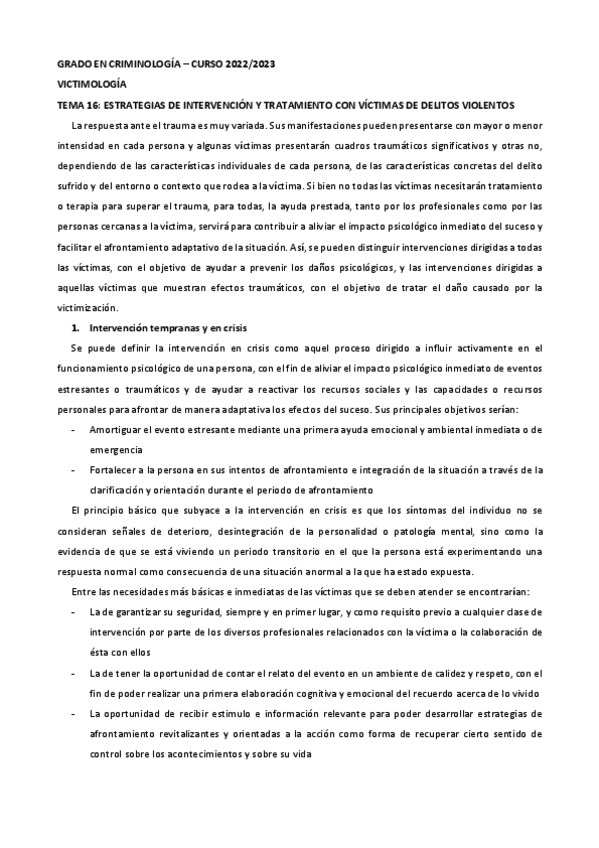 GRADO EN CRIMINOLOGÍA – CURSO 2022/2023

VICTIMOLOGÍA

TEMA 16: ESTRATEGIAS DE INTERVENCIÓN Y TRATAMIENTO CON VÍCTIMAS DE DELITOS VIOLENTOS

La respuesta ante el trauma es muy variada. Sus manifestaciones pueden presentarse con mayor o menor intensidad en cada persona y algunas víctimas presentarán cuadros traumáticos significativos y otras no, dependiendo de las características individuales de cada persona, de las características concretas del delito sufrido y del entorno o contexto que rodea a la víctima. Si bien no todas las víctimas necesitarán tratamiento o terapia para superar el trauma, para todas, la ayuda prestada, tanto por los profesionales como por las personas cercanas a la víctima, servirá para contribuir a aliviar el impacto psicológico inmediato del suceso y facilitar el afrontamiento adaptativo de la situación. Así, se pueden distinguir intervenciones dirigidas a todas las víctimas, con el objetivo de ayudar a prevenir los daños psicológicos, y las intervenciones dirigidas a aquellas víctimas que muestran efectos traumáticos, con el objetivo de tratar el daño causado por la victimización.

1. Intervención tempranas y en crisis

Se puede definir la intervención en crisis como aquel proceso dirigido a influir activamente en el funcionamiento psicológico de una persona, con el fin de aliviar el impacto psicológico inmediato de eventos estresantes o traumáticos y de ayudar a reactivar los recursos sociales y las capacidades o recursos personales para afrontar de manera adaptativa los efectos del suceso. Sus principales objetivos serían:

- Amortiguar el evento estresante mediante una primera ayuda emocional y ambiental inmediata o de emergencia
- Fortalecer a la persona en sus intentos de afrontamiento e integración de la situación a través de la clarificación y orientación durante el periodo de afrontamiento

El principio básico que subyace a la intervención en crisis es que los síntomas del individuo no se consideran señales de deterioro, desintegración de la personalidad o patología mental, sino como la evidencia de que se está viviendo un periodo transitorio en el que la persona está experimentando una respuesta normal como consecuencia de una situación anormal a la que ha estado expuesta.

Entre las necesidades más básicas e inmediatas de las víctimas que se deben atender se encontrarían:

- La de garantizar su seguridad, siempre y en primer lugar, y como requisito previo a cualquier clase de intervención por parte de los diversos profesionales relacionados con la víctima o la colaboración de ésta con ellos
- La de tener la oportunidad de contar el relato del evento en un ambiente de calidez y respeto, con el fin de poder realizar una primera elaboración cognitiva y emocional del recuerdo acerca de lo vivido
- La oportunidad de recibir estímulo e información relevante para poder desarrollar estrategias de afrontamiento revitalizantes y orientadas a la acción como forma de recuperar cierto sentido de control sobre los acontecimientos y sobre su vida